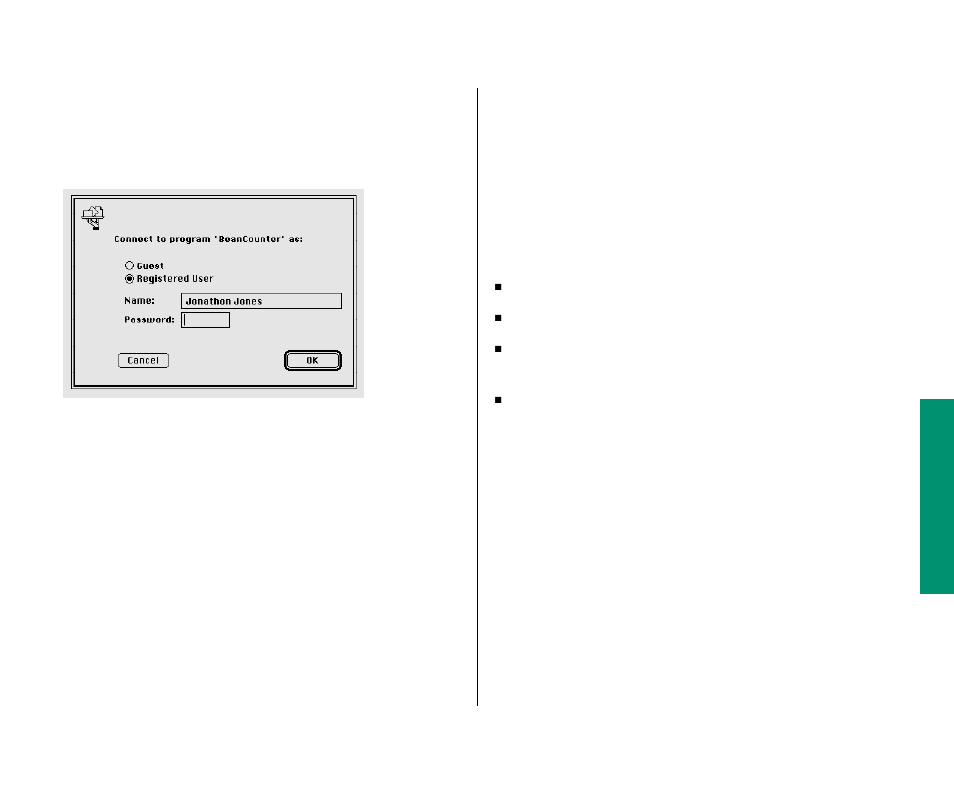 Connect to program "BeanCounter" as:

Guest

Registered User

Name: Jonathon Jones

Password:

Cancel

OK